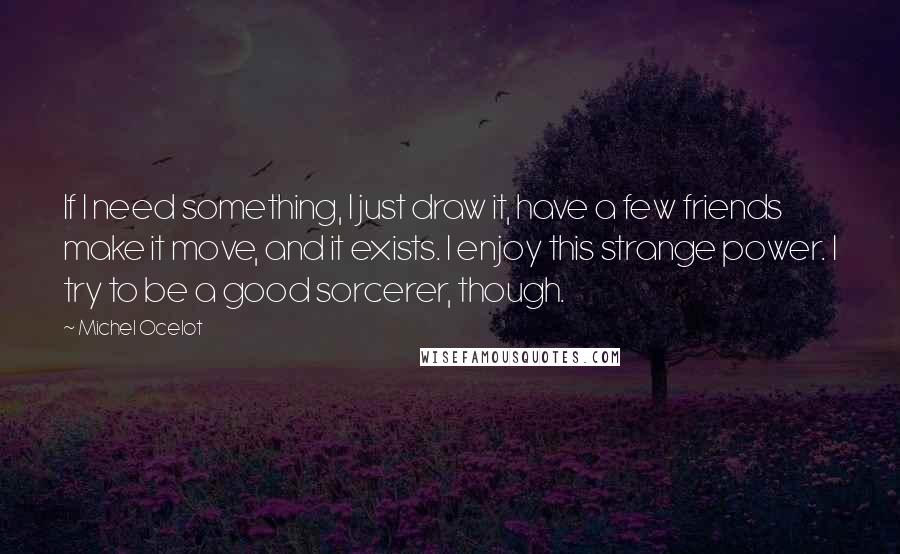 If I need something, I just draw it, have a few friends make it move, and it exists. I enjoy this strange power. I try to be a good sorcerer, though.

~ Michel Ocelot

WISEFAMOUSQUOTES.COM